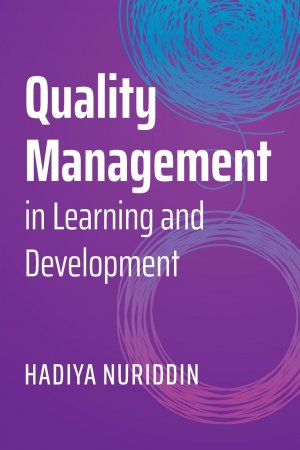 Quality Management in Learning and Development

HADIYA NURIDDIN